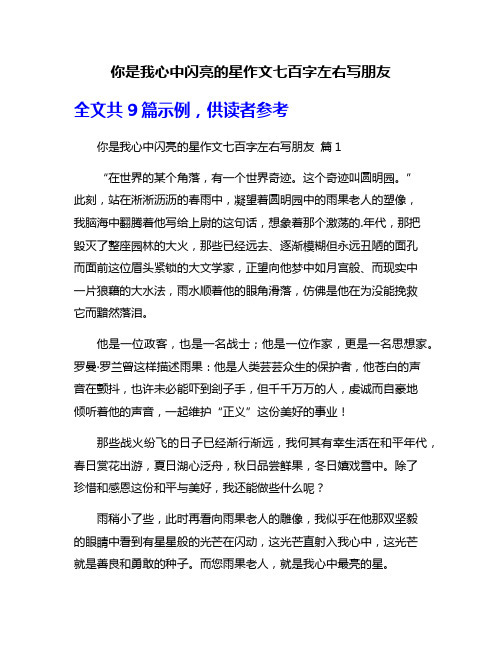 你是我心中闪亮的星作文七百字左右写朋友

全文共 9 篇示例，供读者参考

你是我心中闪亮的星作文七百字左右写朋友 篇 1

“在世界的某个角落，有一个世界奇迹。这个奇迹叫圆明园。”此刻，站在淅淅沥沥的春雨中，凝望着圆明园中的雨果老人的塑像，我脑海中翻腾着他写给上尉的这句话，想象着那个激荡的.年代，那把毁灭了整座园林的大火，那些已经远去、逐渐模糊但永远丑陋的面孔而面前这位眉头紧锁的大文学家，正望向他梦中如月宫般、而现实中一片狼藉的大水法，雨水顺着他的眼角滑落，仿佛是他在为没能挽救它而黯然落泪。

他是一位政客，也是一名战士；他是一位作家，更是一名思想家。罗曼·罗兰曾这样描述雨果：他是人类芸芸众生的保护者，他苍白的声音在颤抖，也许未必能吓到刽子手，但千千万万的人，虔诚而自豪地倾听着他的声音，一起维护“正义”这份美好的事业！

那些战火纷飞的日子已经渐行渐远，我何其有幸生活在和平年代，春日赏花出游，夏日湖心泛舟，秋日品尝鲜果，冬日嬉戏雪中。除了珍惜和感恩这份和平与美好，我还能做些什么呢？

雨稍小了些，此时再看向雨果老人的雕像，我似乎在他那双坚毅的眼睛中看到有星星般的光芒在闪动，这光芒直射入我心中，这光芒就是善良和勇敢的种子。而您雨果老人，就是我心中最亮的星。